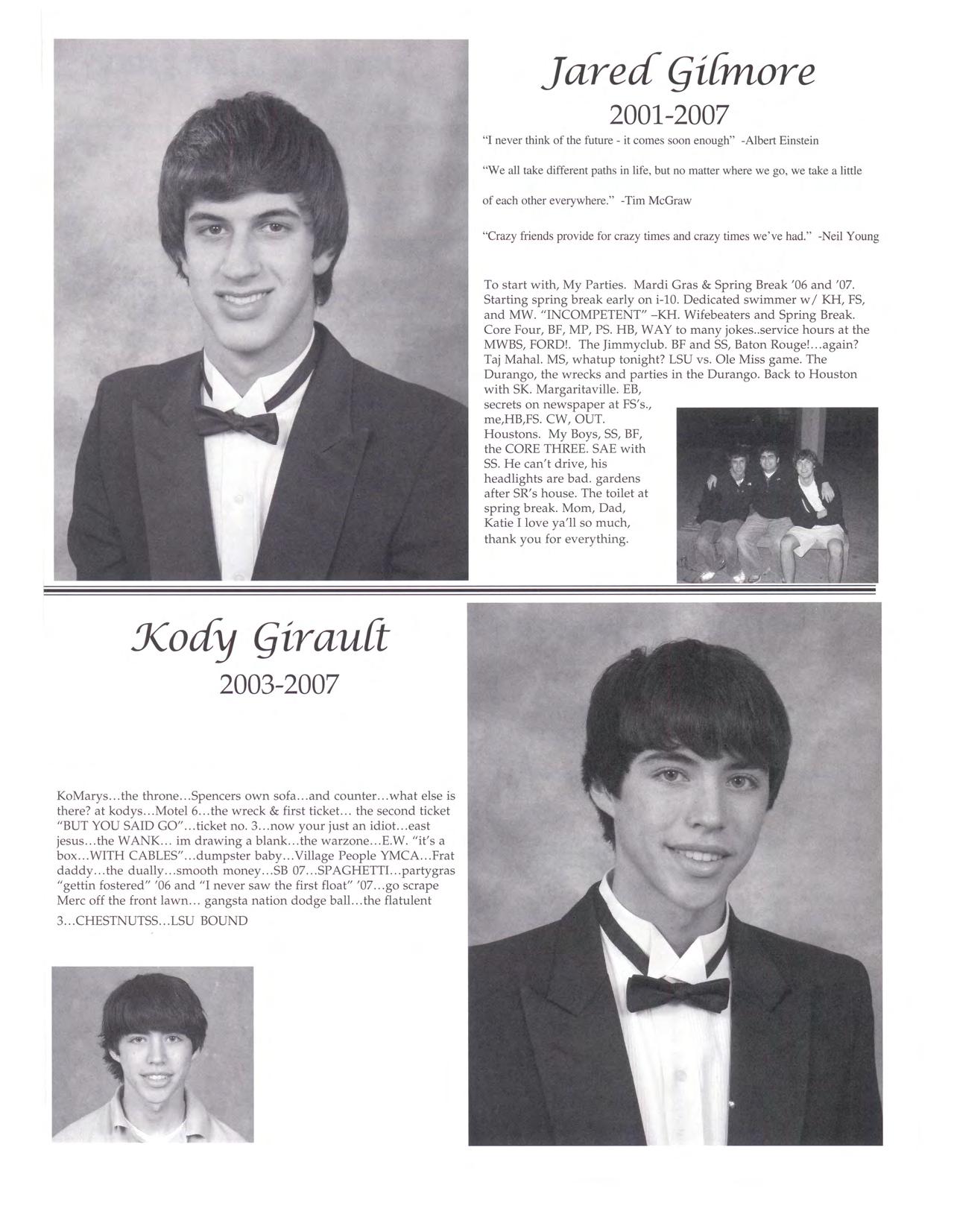 Jared Gilmore
2001-2007

"I never think of the future - it comes soon enough" -Albert Einstein

"We all take different paths in life, but no matter where we go, we take a little of each other everywhere." -Tim McGraw

"Crazy friends provide for crazy times and crazy times we've had." -Neil Young

To start with, My Parties. Mardi Gras & Spring Break '06 and '07. Starting spring break early on i-10. Dedicated swimmer w/ KH, FS, and MW. "INCOMPETENT" –KH. Wifebeaters and Spring Break. Core Four, BF, MP, PS. HB, WAY to many jokes..service hours at the MWBS, FORD!. The Jimmyclub. BF and SS, Baton Rouge!...again? Taj Mahal. MS, whatup tonight? LSU vs. Ole Miss game. The Durango, the wrecks and parties in the Durango. Back to Houston with SK. Margaritaville. EB, secrets on newspaper at FS's., me,HB,FS. CW, OUT. Houstons. My Boys, SS, BF, the CORE THREE. SAE with SS. He can't drive, his headlights are bad. gardens after SR's house. The toilet at spring break. Mom, Dad, Katie I love ya'll so much, thank you for everything.

Kody Girault
2003-2007

KoMarys...the throne...Spencers own sofa...and counter...what else is there? at kodys...Motel 6...the wreck & first ticket... the second ticket "BUT YOU SAID GO"...ticket no. 3...now your just an idiot...east jesus...the WANK... im drawing a blank...the warzone...E.W. "it's a box...WITH CABLES"...dumpster baby...Village People YMCA...Frat daddy...the dually...smooth money...SB 07...SPAGHETTI...partygras "gettin fostered" '06 and "I never saw the first float" '07...go scrape Merc off the front lawn... gangsta nation dodge ball...the flatulent 3...CHESTNUTSS...LSU BOUND